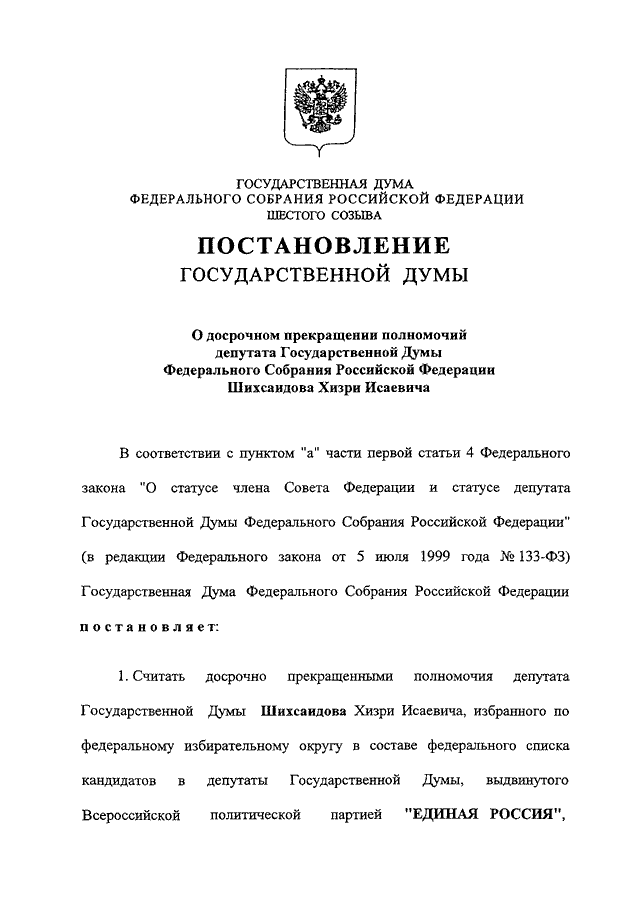 ГОСУДАРСТВЕННАЯ ДУМА
ФЕДЕРАЛЬНОГО СОБРАНИЯ РОССИЙСКОЙ ФЕДЕРАЦИИ
ШЕСТОГО СОЗЫВА

ПОСТАНОВЛЕНИЕ
ГОСУДАРСТВЕННОЙ ДУМЫ

О досрочном прекращении полномочий депутата Государственной Думы Федерального Собрания Российской Федерации Шихсаидова Хизри Исаевича

В соответствии с пунктом "а" части первой статьи 4 Федерального закона "О статусе члена Совета Федерации и статусе депутата Государственной Думы Федерального Собрания Российской Федерации" (в редакции Федерального закона от 5 июля 1999 года № 133-ФЗ) Государственная Дума Федерального Собрания Российской Федерации постановляет:

1. Считать досрочно прекращенными полномочия депутата Государственной Думы Шихсаидова Хизри Исаевича, избранного по федеральному избирательному округу в составе федерального списка кандидатов в депутаты Государственной Думы, выдвинутого Всероссийской политической партией "ЕДИНАЯ РОССИЯ",